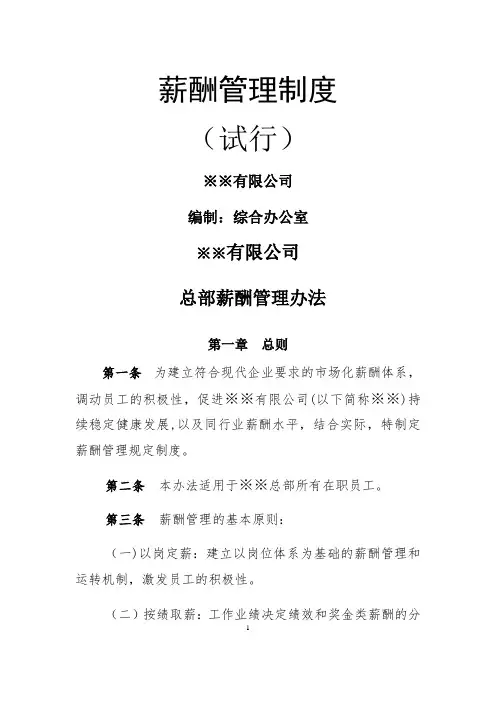 薪酬管理制度

（试行）

※※有限公司

编制：综合办公室

※※有限公司

总部薪酬管理办法

第一章　总则

第一条　为建立符合现代企业要求的市场化薪酬体系，调动员工的积极性，促进※※有限公司(以下简称※※)持续稳定健康发展,以及同行业薪酬水平，结合实际，特制定薪酬管理规定制度。

第二条　本办法适用于※※总部所有在职员工。

第三条　薪酬管理的基本原则：

（一）以岗定薪：建立以岗位体系为基础的薪酬管理和运转机制，激发员工的积极性。

（二）按绩取薪：工作业绩决定绩效和奖金类薪酬的分

1